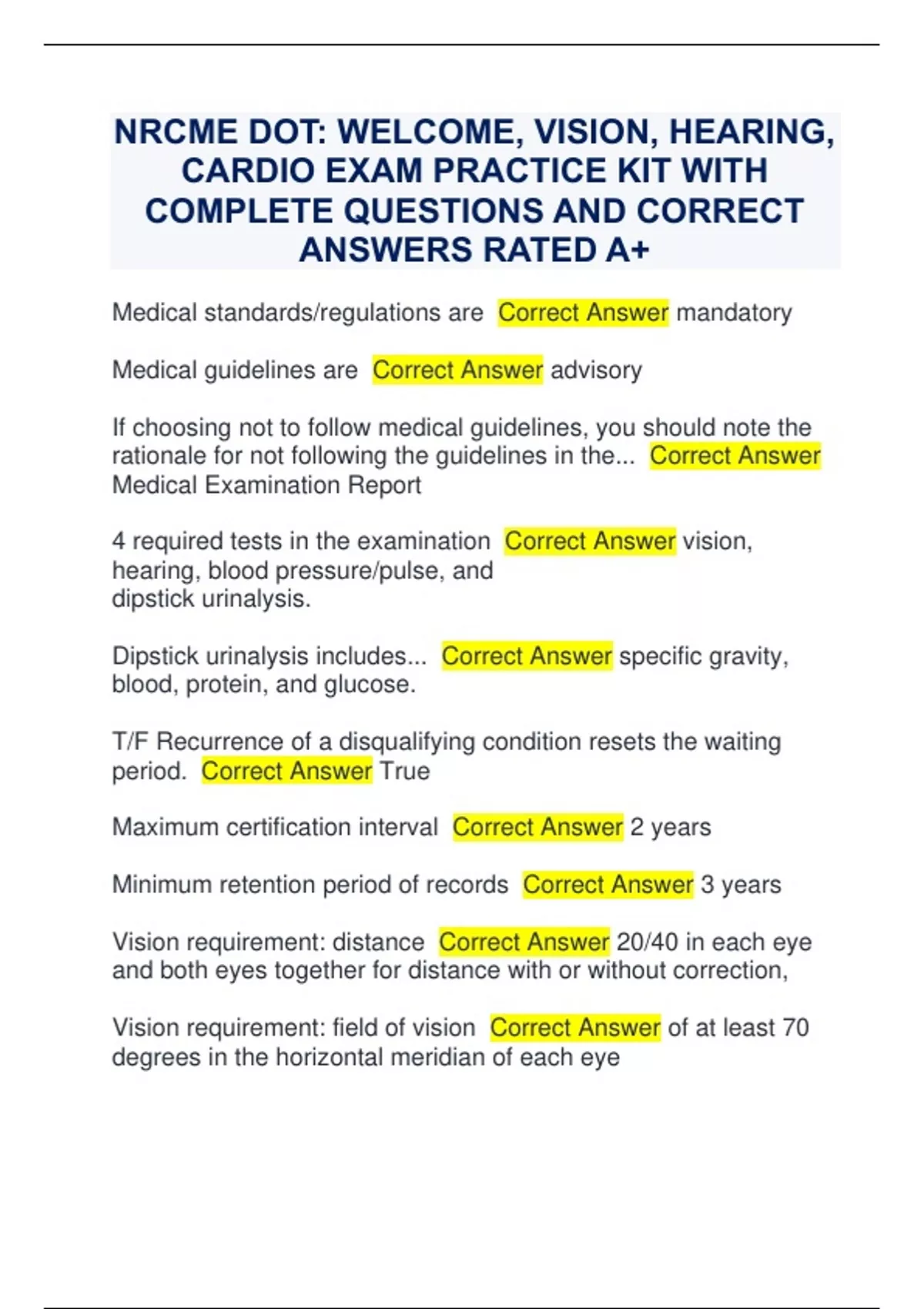 NRCME DOT: WELCOME, VISION, HEARING, CARDIO EXAM PRACTICE KIT WITH COMPLETE QUESTIONS AND CORRECT ANSWERS RATED A+

Medical standards/regulations are Correct Answer mandatory

Medical guidelines are Correct Answer advisory

If choosing not to follow medical guidelines, you should note the rationale for not following the guidelines in the... Correct Answer Medical Examination Report

4 required tests in the examination Correct Answer vision, hearing, blood pressure/pulse, and dipstick urinalysis.

Dipstick urinalysis includes... Correct Answer specific gravity, blood, protein, and glucose.

T/F Recurrence of a disqualifying condition resets the waiting period. Correct Answer True

Maximum certification interval Correct Answer 2 years

Minimum retention period of records Correct Answer 3 years

Vision requirement: distance Correct Answer 20/40 in each eye and both eyes together for distance with or without correction,

Vision requirement: field of vision Correct Answer of at least 70 degrees in the horizontal meridian of each eye